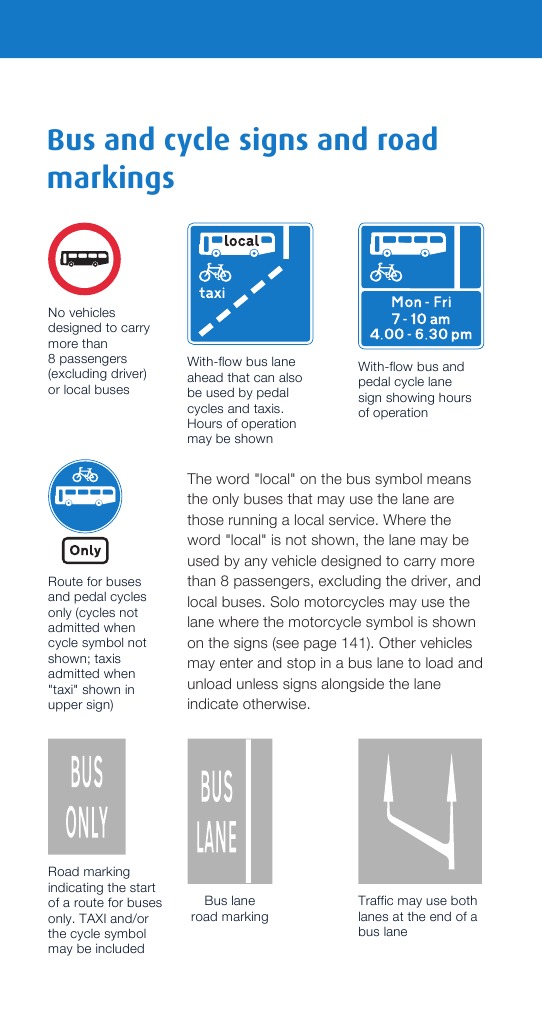 Bus and cycle signs and road markings

No vehicles designed to carry more than 8 passengers (excluding driver) or local buses

local
taxi

With-flow bus lane ahead that can also be used by pedal cycles and taxis. Hours of operation may be shown

Mon - Fri
7 - 10 am
4.00 - 6.30 pm

With-flow bus and pedal cycle lane sign showing hours of operation

Only

Route for buses and pedal cycles only (cycles not admitted when cycle symbol not shown; taxis admitted when "taxi" shown in upper sign)

The word "local" on the bus symbol means the only buses that may use the lane are those running a local service. Where the word "local" is not shown, the lane may be used by any vehicle designed to carry more than 8 passengers, excluding the driver, and local buses. Solo motorcycles may use the lane where the motorcycle symbol is shown on the signs (see page 141). Other vehicles may enter and stop in a bus lane to load and unload unless signs alongside the lane indicate otherwise.

BUS ONLY

Road marking indicating the start of a route for buses only. TAXI and/or the cycle symbol may be included

BUS LANE

Bus lane road marking

Traffic may use both lanes at the end of a bus lane